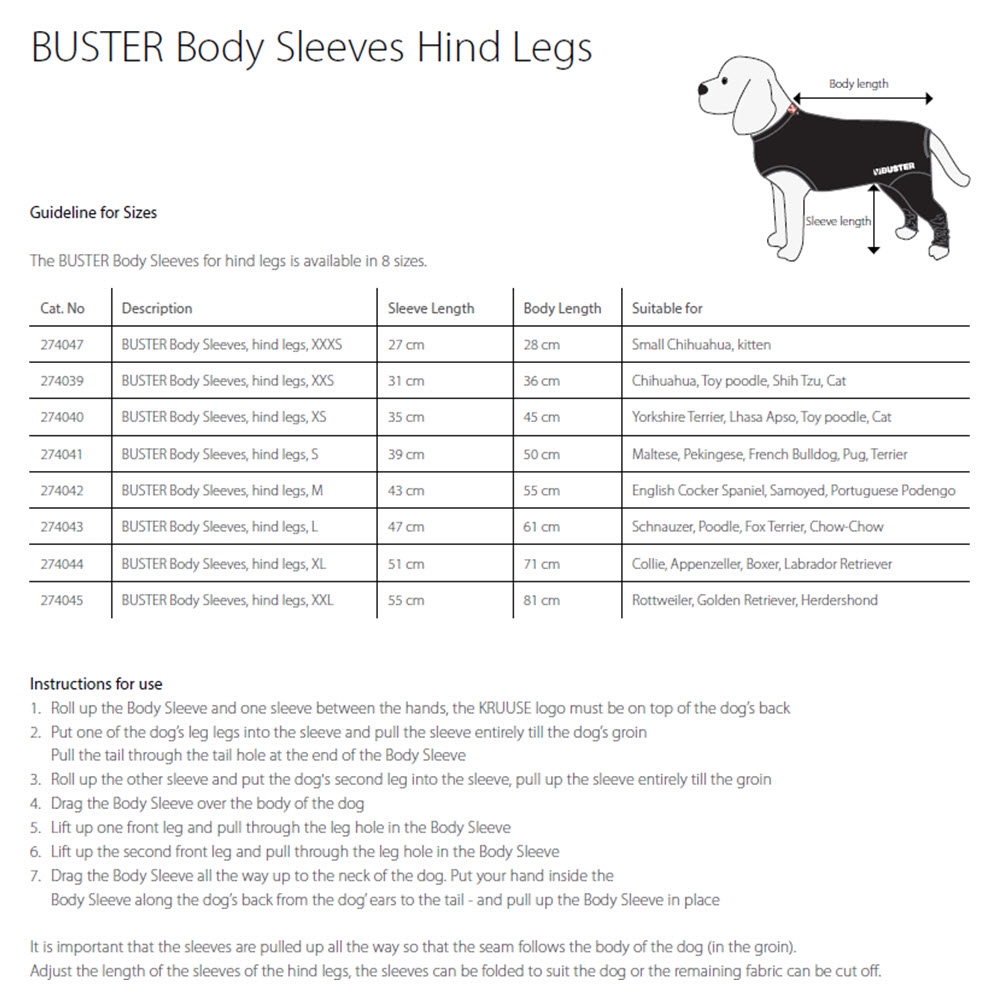 BUSTER Body Sleeves Hind Legs

Body length

BUSTER

Sleeve length

Guideline for Sizes

The BUSTER Body Sleeves for hind legs is available in 8 sizes.

| Cat. No | Description | Sleeve Length | Body Length | Suitable for |
|---|---|---|---|---|
| 274047 | BUSTER Body Sleeves, hind legs, XXXS | 27 cm | 28 cm | Small Chihuahua, kitten |
| 274039 | BUSTER Body Sleeves, hind legs, XXS | 31 cm | 36 cm | Chihuahua, Toy poodle, Shih Tzu, Cat |
| 274040 | BUSTER Body Sleeves, hind legs, XS | 35 cm | 45 cm | Yorkshire Terrier, Lhasa Apso, Toy poodle, Cat |
| 274041 | BUSTER Body Sleeves, hind legs, S | 39 cm | 50 cm | Maltese, Pekingese, French Bulldog, Pug, Terrier |
| 274042 | BUSTER Body Sleeves, hind legs, M | 43 cm | 55 cm | English Cocker Spaniel, Samoyed, Portuguese Podengo |
| 274043 | BUSTER Body Sleeves, hind legs, L | 47 cm | 61 cm | Schnauzer, Poodle, Fox Terrier, Chow-Chow |
| 274044 | BUSTER Body Sleeves, hind legs, XL | 51 cm | 71 cm | Collie, Appenzeller, Boxer, Labrador Retriever |
| 274045 | BUSTER Body Sleeves, hind legs, XXL | 55 cm | 81 cm | Rottweiler, Golden Retriever, Herdershond |

Instructions for use
1. Roll up the Body Sleeve and one sleeve between the hands, the KRUUSE logo must be on top of the dog's back
2. Put one of the dog's leg legs into the sleeve and pull the sleeve entirely till the dog's groin
Pull the tail through the tail hole at the end of the Body Sleeve
3. Roll up the other sleeve and put the dog's second leg into the sleeve, pull up the sleeve entirely till the groin
4. Drag the Body Sleeve over the body of the dog
5. Lift up one front leg and pull through the leg hole in the Body Sleeve
6. Lift up the second front leg and pull through the leg hole in the Body Sleeve
7. Drag the Body Sleeve all the way up to the neck of the dog. Put your hand inside the Body Sleeve along the dog's back from the dog' ears to the tail - and pull up the Body Sleeve in place

It is important that the sleeves are pulled up all the way so that the seam follows the body of the dog (in the groin).
Adjust the length of the sleeves of the hind legs, the sleeves can be folded to suit the dog or the remaining fabric can be cut off.